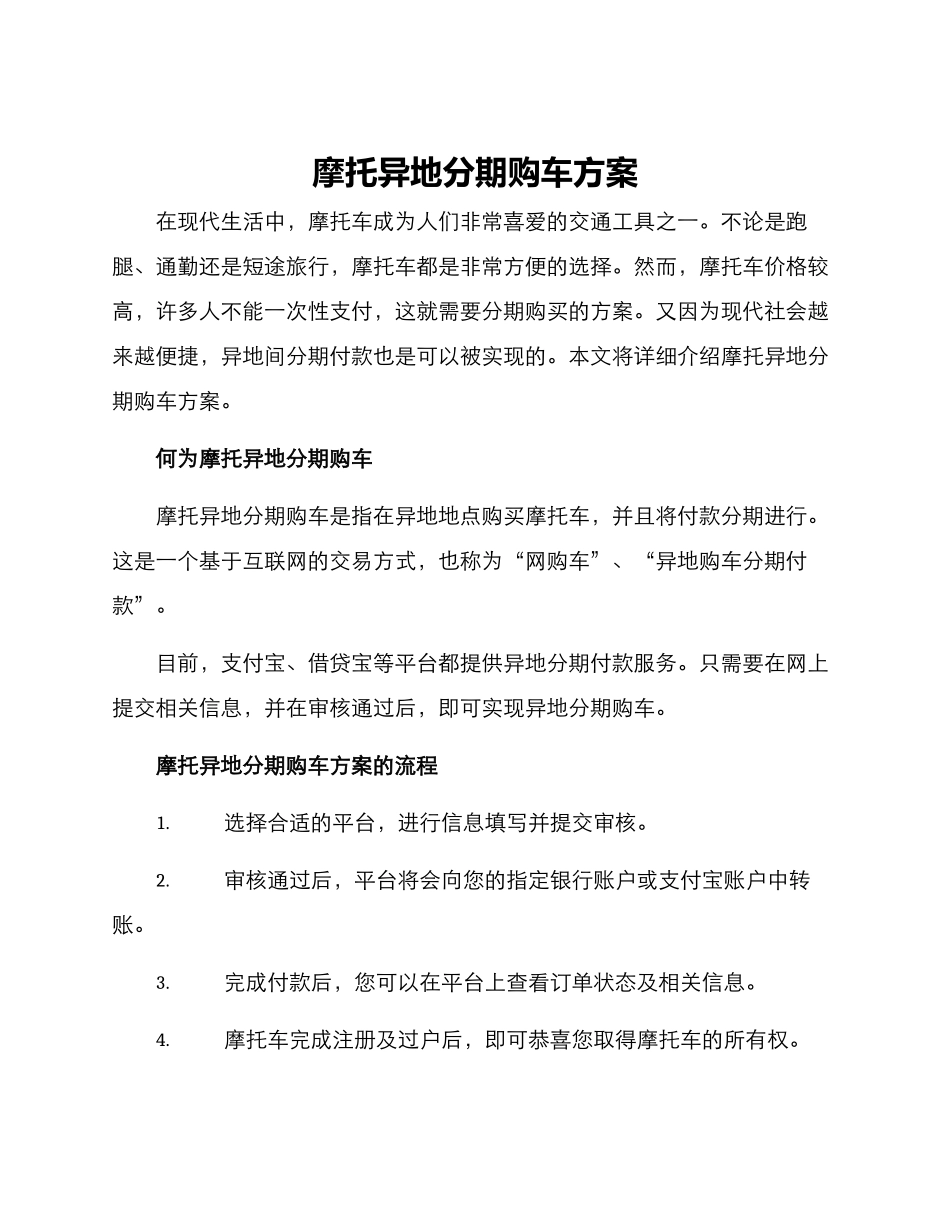 摩托异地分期购车方案

在现代生活中，摩托车成为人们非常喜爱的交通工具之一。不论是跑腿、通勤还是短途旅行，摩托车都是非常方便的选择。然而，摩托车价格较高，许多人不能一次性支付，这就需要分期购买的方案。又因为现代社会越来越便捷，异地间分期付款也是可以被实现的。本文将详细介绍摩托异地分期购车方案。

何为摩托异地分期购车

摩托异地分期购车是指在异地地点购买摩托车，并且将付款分期进行。这是一个基于互联网的交易方式，也称为“网购车”、“异地购车分期付款”。

目前，支付宝、借贷宝等平台都提供异地分期付款服务。只需要在网上提交相关信息，并在审核通过后，即可实现异地分期购车。

摩托异地分期购车方案的流程

1. 选择合适的平台，进行信息填写并提交审核。

2. 审核通过后，平台将会向您的指定银行账户或支付宝账户中转账。

3. 完成付款后，您可以在平台上查看订单状态及相关信息。

4. 摩托车完成注册及过户后，即可恭喜您取得摩托车的所有权。